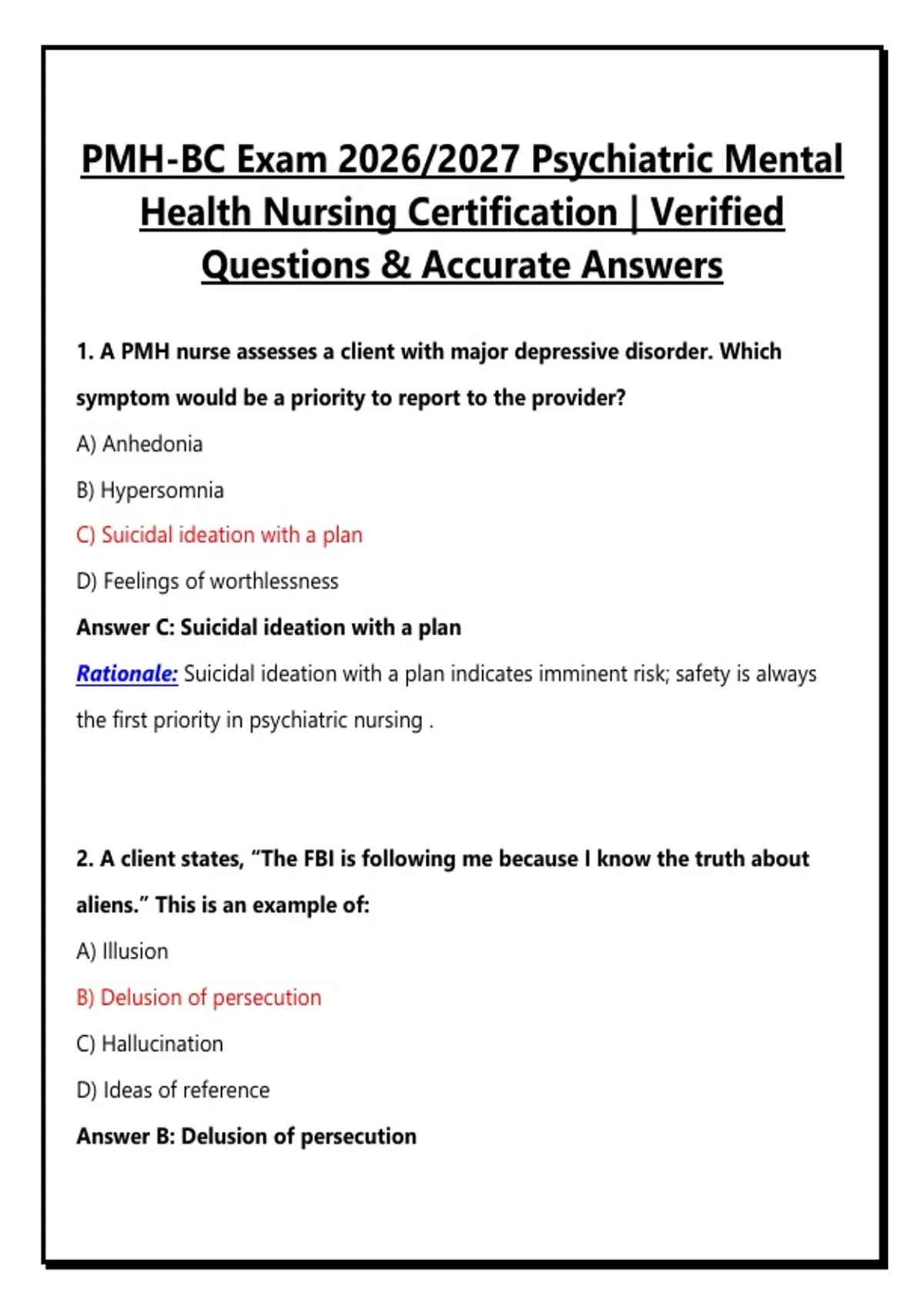 PMH-BC Exam 2026/2027 Psychiatric Mental Health Nursing Certification | Verified Questions & Accurate Answers

1. A PMH nurse assesses a client with major depressive disorder. Which symptom would be a priority to report to the provider?

A) Anhedonia

B) Hypersomnia

C) Suicidal ideation with a plan

D) Feelings of worthlessness

Answer C: Suicidal ideation with a plan

Rationale: Suicidal ideation with a plan indicates imminent risk; safety is always the first priority in psychiatric nursing .

2. A client states, “The FBI is following me because I know the truth about aliens.” This is an example of:

A) Illusion

B) Delusion of persecution

C) Hallucination

D) Ideas of reference

Answer B: Delusion of persecution